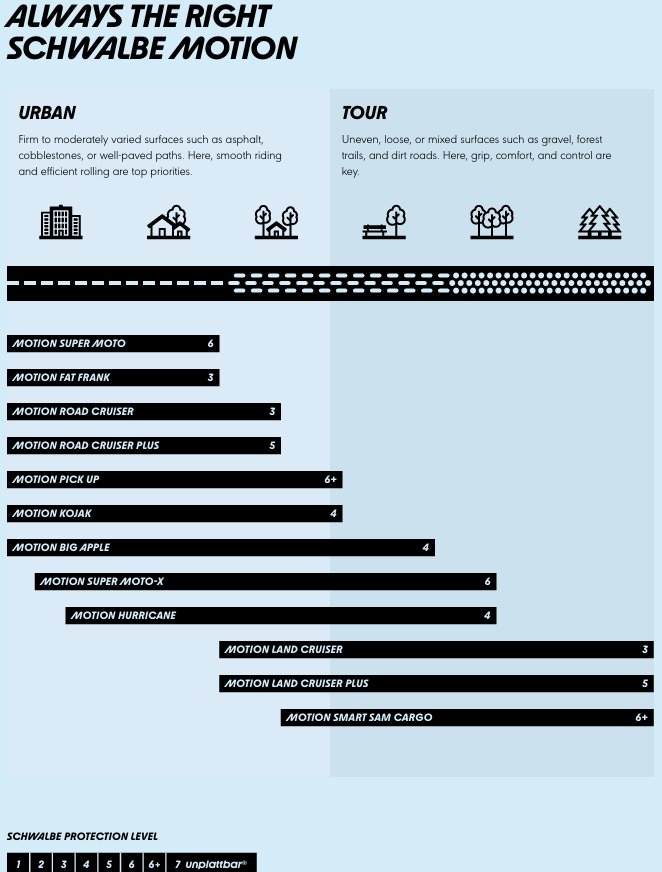 ALWAYS THE RIGHT SCHWALBE MOTION

URBAN

Firm to moderately varied surfaces such as asphalt, cobblestones, or well-paved paths. Here, smooth riding and efficient rolling are top priorities.

TOUR

Uneven, loose, or mixed surfaces such as gravel, forest trails, and dirt roads. Here, grip, comfort, and control are key.

MOTION SUPER MOTO 6

MOTION FAT FRANK 3

MOTION ROAD CRUISER 3

MOTION ROAD CRUISER PLUS 5

MOTION PICK UP 6+

MOTION KOJAK 4

MOTION BIG APPLE 4

MOTION SUPER MOTO-X 6

MOTION HURRICANE 4

MOTION LAND CRUISER 3

MOTION LAND CRUISER PLUS 5

MOTION SMART SAM CARGO 6+

SCHWALBE PROTECTION LEVEL

1 2 3 4 5 6 6+ 7 unplattbar®